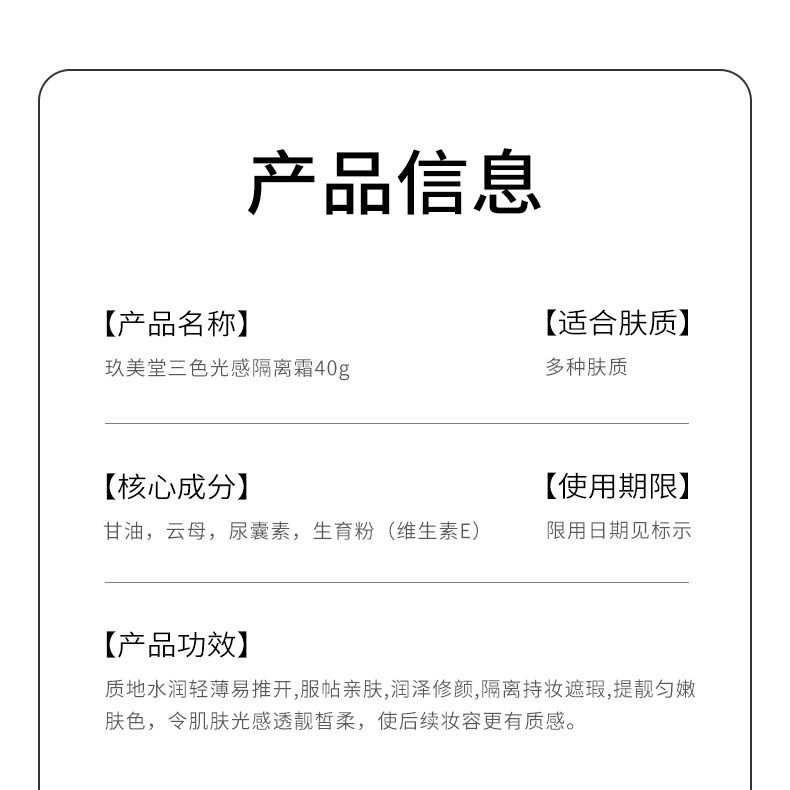 产品信息

【产品名称】
玖美堂三色光感隔离霜40g

【适合肤质】
多种肤质

【核心成分】
甘油，云母，尿囊素，生育粉（维生素E）

【使用期限】
限用日期见标示

【产品功效】
质地水润轻薄易推开,服帖亲肤,润泽修颜,隔离持妆遮瑕,提靓匀嫩肤色，令肌肤光感透靓皙柔，使后续妆容更有质感。